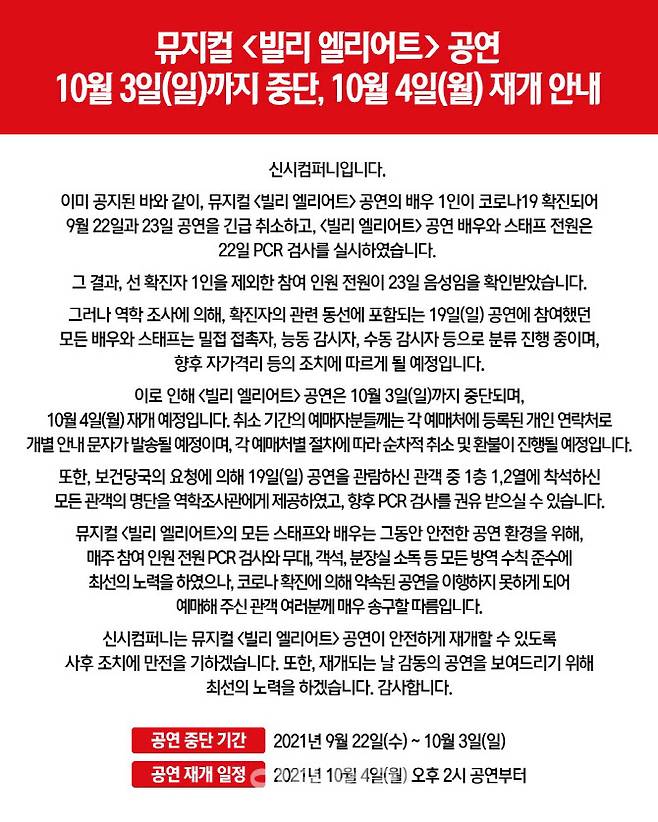 뮤지컬 <빌리 엘리어트> 공연
10월 3일(일)까지 중단, 10월 4일(월) 재개 안내

신시컴퍼니입니다.

이미 공지된 바와 같이, 뮤지컬 <빌리 엘리어트> 공연의 배우 1인이 코로나19 확진되어 9월 22일과 23일 공연을 긴급 취소하고, <빌리 엘리어트> 공연 배우와 스태프 전원은 22일 PCR 검사를 실시하였습니다.

그 결과, 선 확진자 1인을 제외한 참여 인원 전원이 23일 음성임을 확인받았습니다.

그러나 역학 조사에 의해, 확진자의 관련 동선에 포함되는 19일(일) 공연에 참여했던 모든 배우와 스태프는 밀접 접촉자, 능동 감시자, 수동 감시자 등으로 분류 진행 중이며, 향후 자가격리 등의 조치에 따르게 될 예정입니다.

이로 인해 <빌리 엘리어트> 공연은 10월 3일(일)까지 중단되며, 10월 4일(월) 재개 예정입니다. 취소 기간의 예매자분들께는 각 예매처에 등록된 개인 연락처로 개별 안내 문자가 발송될 예정이며, 각 예매처별 절차에 따라 순차적 취소 및 환불이 진행될 예정입니다.

또한, 보건당국의 요청에 의해 19일(일) 공연을 관람하신 관객 중 1층 1,2열에 착석하신 모든 관객의 명단을 역학조사관에게 제공하였고, 향후 PCR 검사를 권유 받으실 수 있습니다.

뮤지컬 <빌리 엘리어트>의 모든 스태프와 배우는 그동안 안전한 공연 환경을 위해, 매주 참여 인원 전원 PCR 검사와 무대, 객석, 분장실 소독 등 모든 방역 수칙 준수에 최선의 노력을 하였으나, 코로나 확진에 의해 약속된 공연을 이행하지 못하게 되어 예매해 주신 관객 여러분께 매우 송구할 따름입니다.

신시컴퍼니는 뮤지컬 <빌리 엘리어트> 공연이 안전하게 재개할 수 있도록 사후 조치에 만전을 기하겠습니다. 또한, 재개되는 날 감동의 공연을 보여드리기 위해 최선의 노력을 하겠습니다. 감사합니다.

공연 중단 기간 2021년 9월 22일(수) ~ 10월 3일(일)
공연 재개 일정 2021년 10월 4일(월) 오후 2시 공연부터